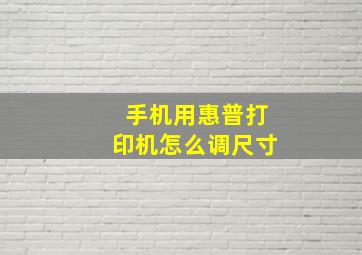 手机用惠普打印机怎么调尺寸